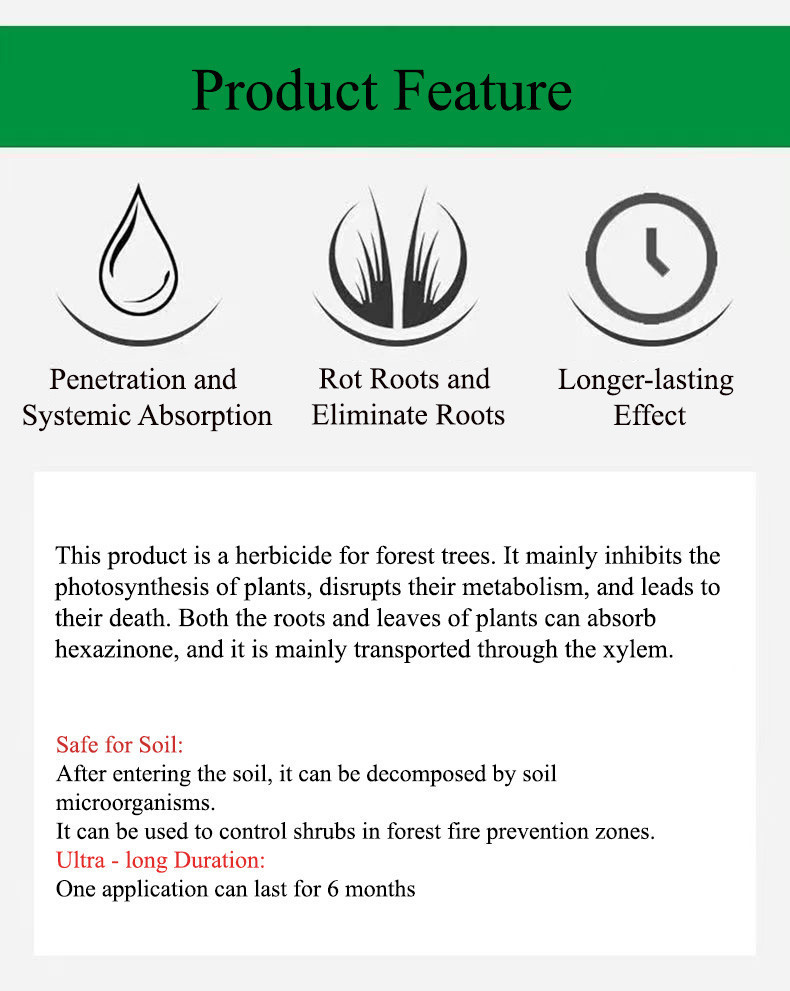 Product Feature

Penetration and Systemic Absorption

Rot Roots and Eliminate Roots

Longer-lasting Effect

This product is a herbicide for forest trees. It mainly inhibits the photosynthesis of plants, disrupts their metabolism, and leads to their death. Both the roots and leaves of plants can absorb hexazinone, and it is mainly transported through the xylem.

Safe for Soil:
After entering the soil, it can be decomposed by soil microorganisms.
It can be used to control shrubs in forest fire prevention zones.
Ultra - long Duration:
One application can last for 6 months